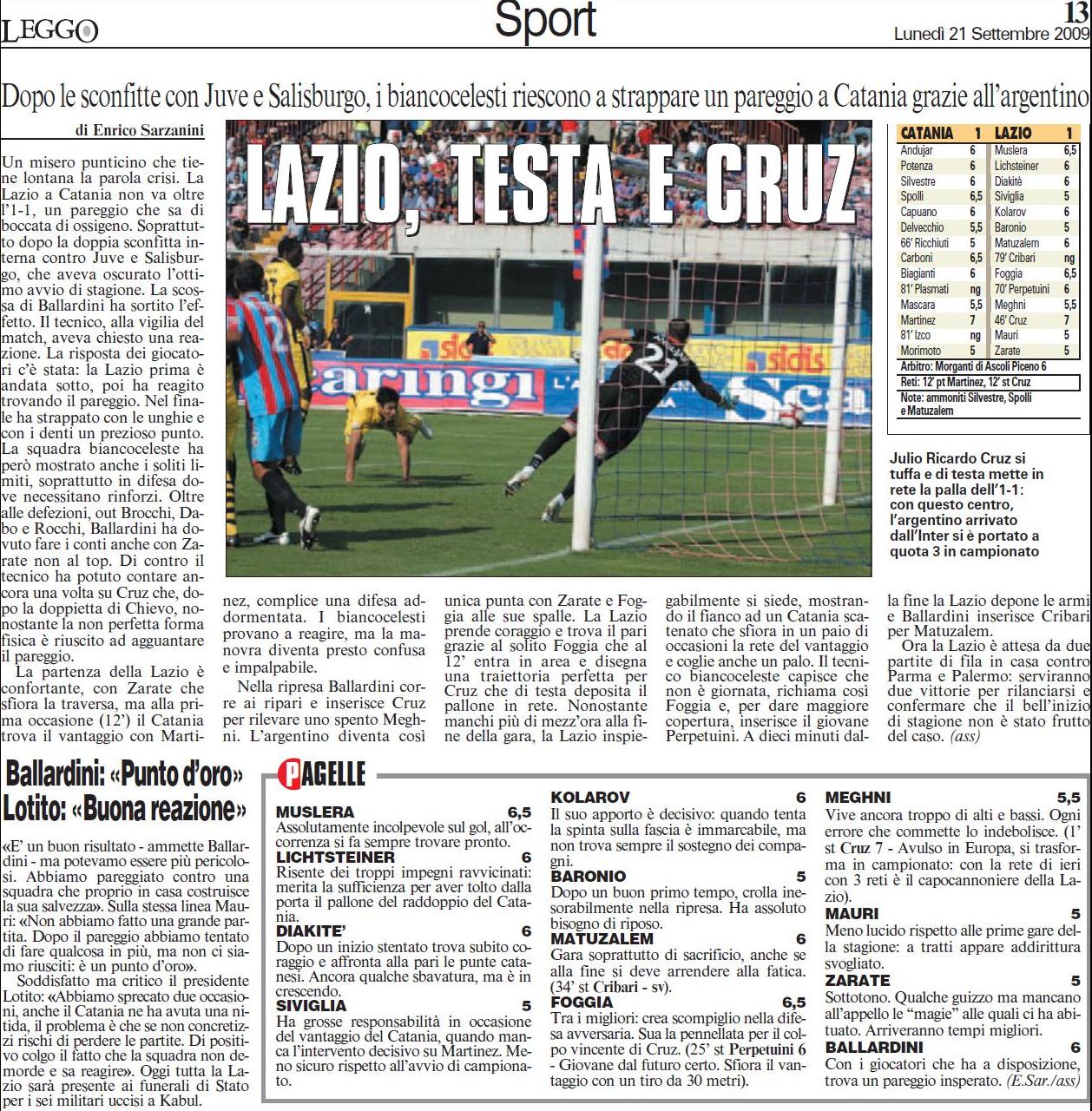 LEGGO Sport 13 Lunedì 21 Settembre 2009

Dopo le sconfitte con Juve e Salisburgo, i biancocelesti riescono a strappare un pareggio a Catania grazie all'argentino

di Enrico Sarzanini

LAZIO, TESTA E CRUZ

Un misero punticino che tiene lontana la parola crisi. La Lazio a Catania non va oltre l'1-1, un pareggio che sa di boccata di ossigeno. Soprattutto dopo la doppia sconfitta interna contro Juve e Salisburgo, che aveva oscurato l'ottimo avvio di stagione. La scossa di Ballardini ha sortito l'effetto. Il tecnico, alla vigilia del match, aveva chiesto una reazione. La risposta dei giocatori c'è stata: la Lazio prima è andata sotto, poi ha reagito trovando il pareggio. Nel finale ha strappato con le unghie e con i denti un prezioso punto. La squadra biancoceleste ha però mostrato anche i soliti limiti, soprattutto in difesa dove necessitano rinforzi. Oltre alle defezioni, out Brocchi, Dabo e Rocchi, Ballardini ha dovuto fare i conti anche con Zarate non al top. Di contro il tecnico ha potuto contare ancora una volta su Cruz che, dopo la doppietta di Chievo, nonostante la non perfetta forma fisica è riuscito ad agguantare il pareggio.

La partenza della Lazio è confortante, con Zarate che sfiora la traversa, ma alla prima occasione (12') il Catania trova il vantaggio con Martinez, complice una difesa addormentata. I biancocelesti provano a reagire, ma la manovra diventa presto confusa e impalpabile.

Nella ripresa Ballardini corre ai ripari e inserisce Cruz per rilevare uno spento Meghni. L'argentino diventa così unica punta con Zarate e Foggia alle sue spalle. La Lazio prende coraggio e trova il pari grazie al solito Foggia che al 12' entra in area e disegna una traiettoria perfetta per Cruz che di testa deposita il pallone in rete. Nonostante manchi più di mezz'ora alla fine della gara, la Lazio inspiegabilmente si siede, mostrando il fianco ad un Catania scatenato che sfiora in un paio di occasioni la rete del vantaggio e coglie anche un palo. Il tecnico biancoceleste capisce che non è giornata, richiama così Foggia e, per dare maggiore copertura, inserisce il giovane Perpetuini. A dieci minuti dalla fine la Lazio depone le armi e Ballardini inserisce Cribari per Matuzalem.

Ora la Lazio è attesa da due partite di fila in casa contro Parma e Palermo: serviranno due vittorie per rilanciarsi e confermare che il bell'inizio di stagione non è stato frutto del caso. (ass)

| CATANIA | 1 | LAZIO | 1 |
|---|---|---|---|
| Andujar | 6 | Muslera | 6,5 |
| Potenza | 6 | Lichsteiner | 6 |
| Silvestre | 6 | Diakitè | 6 |
| Spolli | 6,5 | Siviglia | 5 |
| Capuano | 6 | Kolarov | 6 |
| Delvecchio | 5,5 | Baronio | 5 |
| 66' Ricchiuti | 5 | Matuzalem | 6 |
| Carboni | 6,5 | 79' Cribari | ng |
| Biagianti | 6 | Foggia | 6,5 |
| 81' Plasmati | ng | 70' Perpetuini | 6 |
| Mascara | 5,5 | Meghni | 5,5 |
| Martinez | 7 | 46' Cruz | 7 |
| 81' Izco | ng | Mauri | 5 |
| Morimoto | 5 | Zarate | 5 |

Arbitro: Morganti di Ascoli Piceno 6
Reti: 12' pt Martinez, 12' st Cruz
Note: ammoniti Silvestre, Spolli e Matuzalem

Julio Ricardo Cruz si tuffa e di testa mette in rete la palla dell'1-1: con questo centro, l'argentino arrivato dall'Inter si è portato a quota 3 in campionato

Ballardini: «Punto d'oro»
Lotito: «Buona reazione»

«E' un buon risultato - ammette Ballardini - ma potevamo essere più pericolosi. Abbiamo pareggiato contro una squadra che proprio in casa costruisce la sua salvezza». Sulla stessa linea Mauri: «Non abbiamo fatto una grande partita. Dopo il pareggio abbiamo tentato di fare qualcosa in più, ma non ci siamo riusciti: è un punto d'oro».

Soddisfatto ma critico il presidente Lotito: «Abbiamo sprecato due occasioni, anche il Catania ne ha avuta una nitida, il problema è che se non concretizzi rischi di perdere le partite. Di positivo colgo il fatto che la squadra non demorde e sa reagire». Oggi tutta la Lazio sarà presente ai funerali di Stato per i sei militari uccisi a Kabul.

PAGELLE

MUSLERA 6,5
Assolutamente incolpevole sul gol, all'occorrenza si fa sempre trovare pronto.
LICHTSTEINER 6
Risente dei troppi impegni ravvicinati: merita la sufficienza per aver tolto dalla porta il pallone del raddoppio del Catania.
DIAKITE' 6
Dopo un inizio stentato trova subito coraggio e affronta alla pari le punte catanesi. Ancora qualche sbavatura, ma è in crescendo.
SIVIGLIA 5
Ha grosse responsabilità in occasione del vantaggio del Catania, quando manca l'intervento decisivo su Martinez. Meno sicuro rispetto all'avvio di campionato.
KOLAROV 6
Il suo apporto è decisivo: quando tenta la spinta sulla fascia è immarcabile, ma non trova sempre il sostegno dei compagni.
BARONIO 5
Dopo un buon primo tempo, crolla inesorabilmente nella ripresa. Ha assoluto bisogno di riposo.
MATUZALEM 6
Gara soprattutto di sacrificio, anche se alla fine si deve arrendere alla fatica. (34' st Cribari - sv).
FOGGIA 6,5
Tra i migliori: crea scompiglio nella difesa avversaria. Sua la pennellata per il colpo vincente di Cruz. (25' st Perpetuini 6 - Giovane dal futuro certo. Sfiora il vantaggio con un tiro da 30 metri).
MEGHNI 5,5
Vive ancora troppo di alti e bassi. Ogni errore che commette lo indebolisce. (1' st Cruz 7 - Avulso in Europa, si trasforma in campionato: con la rete di ieri con 3 reti è il capocannoniere della Lazio).
MAURI 5
Meno lucido rispetto alle prime gare della stagione: a tratti appare addirittura svogliato.
ZARATE 5
Sottotono. Qualche guizzo ma mancano all'appello le "magie" alle quali ci ha abituato. Arriveranno tempi migliori.
BALLARDINI 6
Con i giocatori che ha a disposizione, trova un pareggio insperato. (E.Sar./ass)